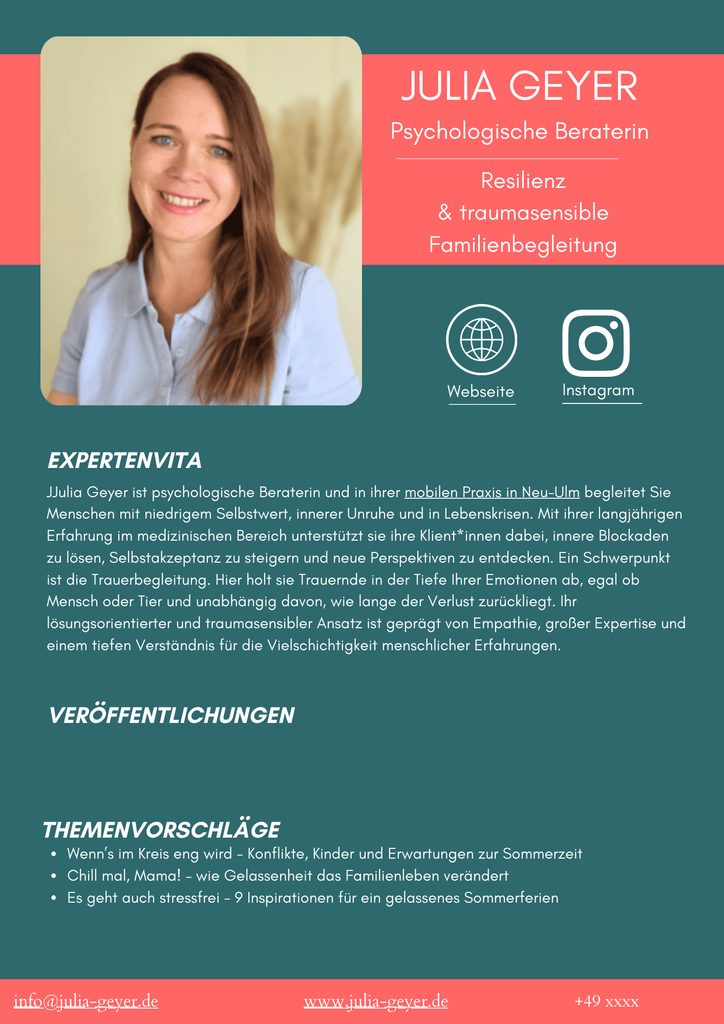 JULIA GEYER

Psychologische Beraterin

Resilienz
& traumasensible
Familienbegleitung

Webseite

Instagram

EXPERTENVITA

JJulia Geyer ist psychologische Beraterin und in ihrer mobilen Praxis in Neu-Ulm begleitet Sie Menschen mit niedrigem Selbstwert, innerer Unruhe und in Lebenskrisen. Mit ihrer langjährigen Erfahrung im medizinischen Bereich unterstützt sie ihre Klient*innen dabei, innere Blockaden zu lösen, Selbstakzeptanz zu steigern und neue Perspektiven zu entdecken. Ein Schwerpunkt ist die Trauerbegleitung. Hier holt sie Trauernde in der Tiefe Ihrer Emotionen ab, egal ob Mensch oder Tier und unabhängig davon, wie lange der Verlust zurückliegt. Ihr lösungsorientierter und traumasensibler Ansatz ist geprägt von Empathie, großer Expertise und einem tiefen Verständnis für die Vielschichtigkeit menschlicher Erfahrungen.

VERÖFFENTLICHUNGEN

THEMENVORSCHLÄGE

• Wenn's im Kreis eng wird – Konflikte, Kinder und Erwartungen zur Sommerzeit
• Chill mal, Mama! – wie Gelassenheit das Familienleben verändert
• Es geht auch stressfrei – 9 Inspirationen für ein gelassenes Sommerferien

info@julia-geyer.de www.julia-geyer.de +49 xxxx